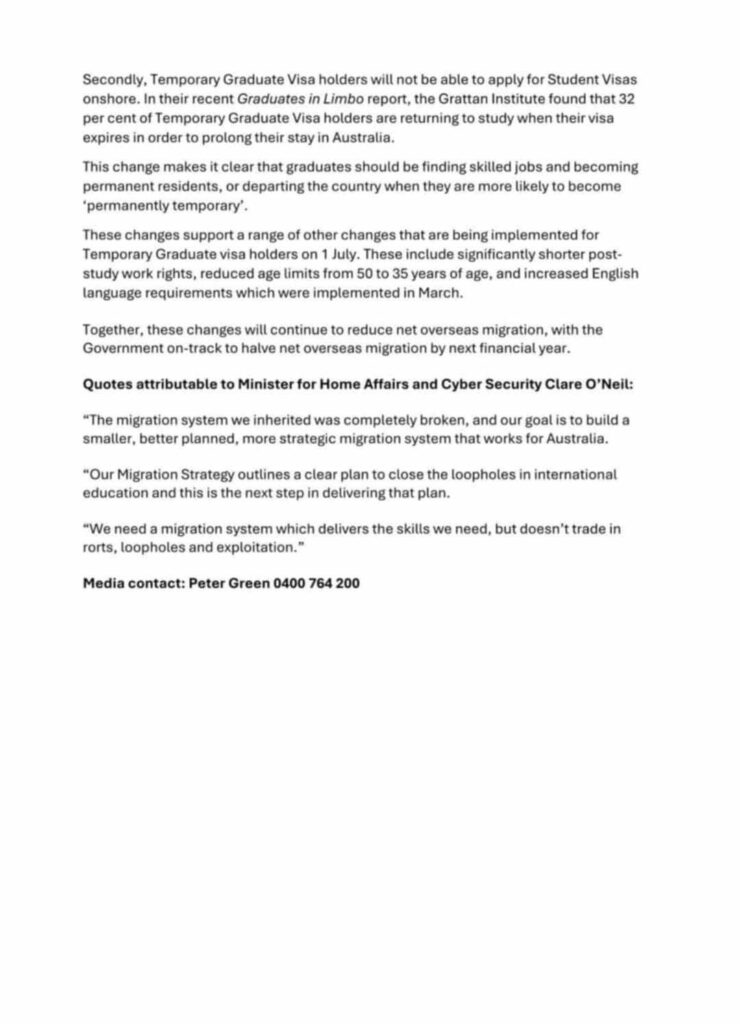 Secondly, Temporary Graduate Visa holders will not be able to apply for Student Visas onshore. In their recent Graduates in Limbo report, the Grattan Institute found that 32 per cent of Temporary Graduate Visa holders are returning to study when their visa expires in order to prolong their stay in Australia.

This change makes it clear that graduates should be finding skilled jobs and becoming permanent residents, or departing the country when they are more likely to become 'permanently temporary'.

These changes support a range of other changes that are being implemented for Temporary Graduate visa holders on 1 July. These include significantly shorter post-study work rights, reduced age limits from 50 to 35 years of age, and increased English language requirements which were implemented in March.

Together, these changes will continue to reduce net overseas migration, with the Government on-track to halve net overseas migration by next financial year.

Quotes attributable to Minister for Home Affairs and Cyber Security Clare O'Neil:

"The migration system we inherited was completely broken, and our goal is to build a smaller, better planned, more strategic migration system that works for Australia.

"Our Migration Strategy outlines a clear plan to close the loopholes in international education and this is the next step in delivering that plan.

"We need a migration system which delivers the skills we need, but doesn't trade in rorts, loopholes and exploitation."

Media contact: Peter Green 0400 764 200